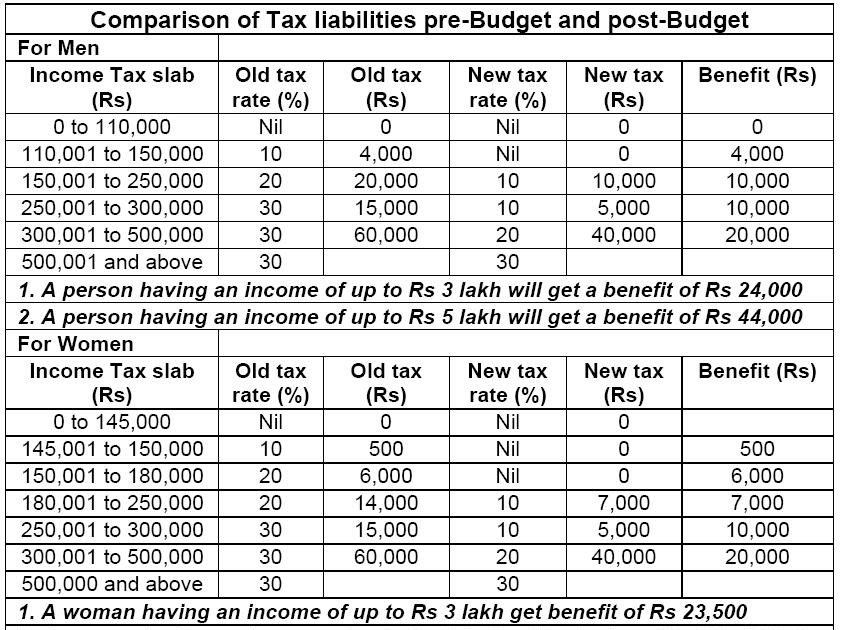 Comparison of Tax liabilities pre-Budget and post-Budget

For Men

| Income Tax slab (Rs) | Old tax rate (%) | Old tax (Rs) | New tax rate (%) | New tax (Rs) | Benefit (Rs) |
|---|---|---|---|---|---|
| 0 to 110,000 | Nil | 0 | Nil | 0 | 0 |
| 110,001 to 150,000 | 10 | 4,000 | Nil | 0 | 4,000 |
| 150,001 to 250,000 | 20 | 20,000 | 10 | 10,000 | 10,000 |
| 250,001 to 300,000 | 30 | 15,000 | 10 | 5,000 | 10,000 |
| 300,001 to 500,000 | 30 | 60,000 | 20 | 40,000 | 20,000 |
| 500,001 and above | 30 | | 30 | | |

1. A person having an income of up to Rs 3 lakh will get a benefit of Rs 24,000

2. A person having an income of up to Rs 5 lakh will get a benefit of Rs 44,000

For Women

| Income Tax slab (Rs) | Old tax rate (%) | Old tax (Rs) | New tax rate (%) | New tax (Rs) | Benefit (Rs) |
|---|---|---|---|---|---|
| 0 to 145,000 | Nil | 0 | Nil | 0 | |
| 145,001 to 150,000 | 10 | 500 | Nil | 0 | 500 |
| 150,001 to 180,000 | 20 | 6,000 | Nil | 0 | 6,000 |
| 180,001 to 250,000 | 20 | 14,000 | 10 | 7,000 | 7,000 |
| 250,001 to 300,000 | 30 | 15,000 | 10 | 5,000 | 10,000 |
| 300,001 to 500,000 | 30 | 60,000 | 20 | 40,000 | 20,000 |
| 500,000 and above | 30 | | 30 | | |

1. A woman having an income of up to Rs 3 lakh get benefit of Rs 23,500